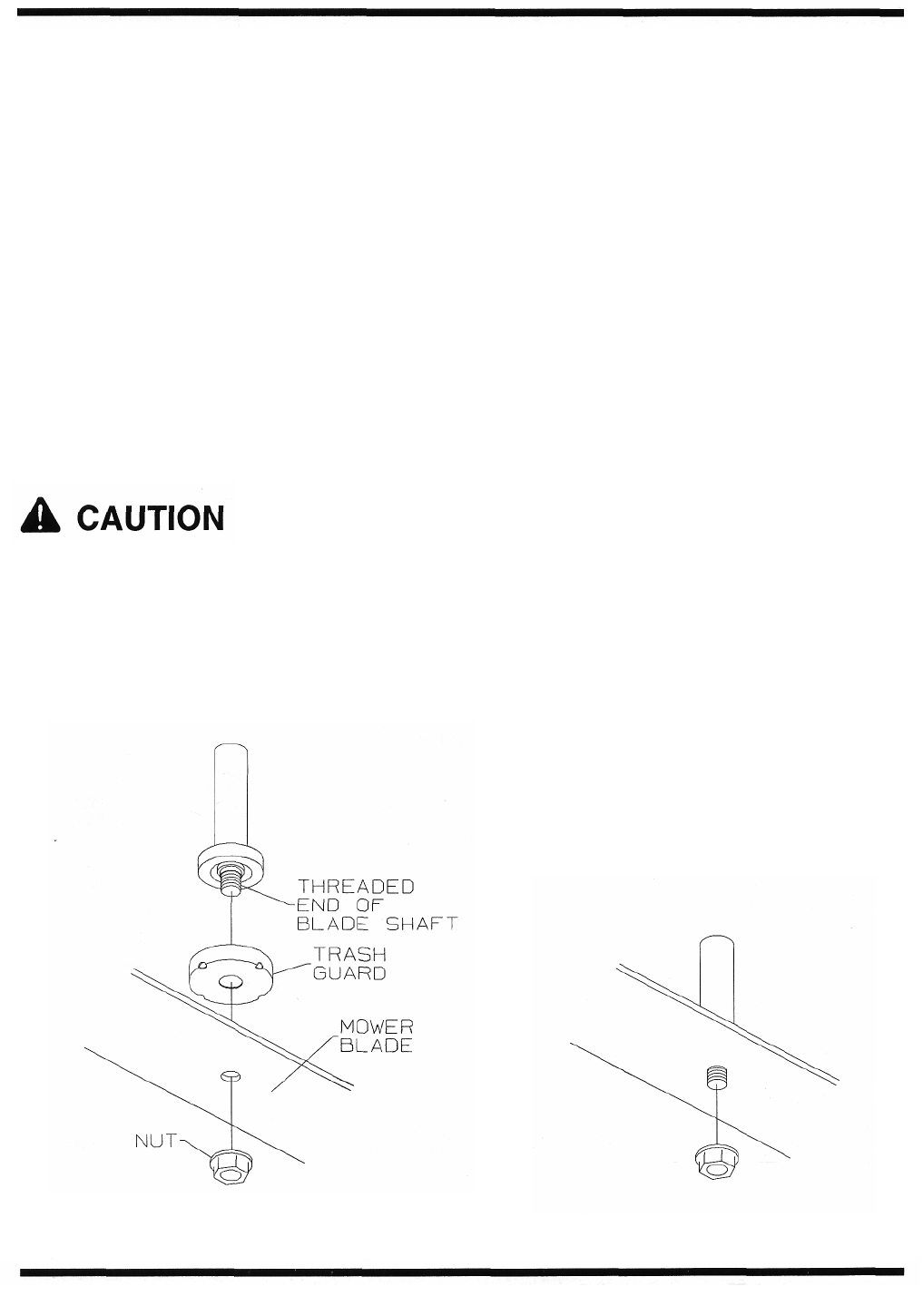 CAUTION

THREADED END OF BLADE SHAFT

TRASH GUARD

MOWER BLADE

NUT